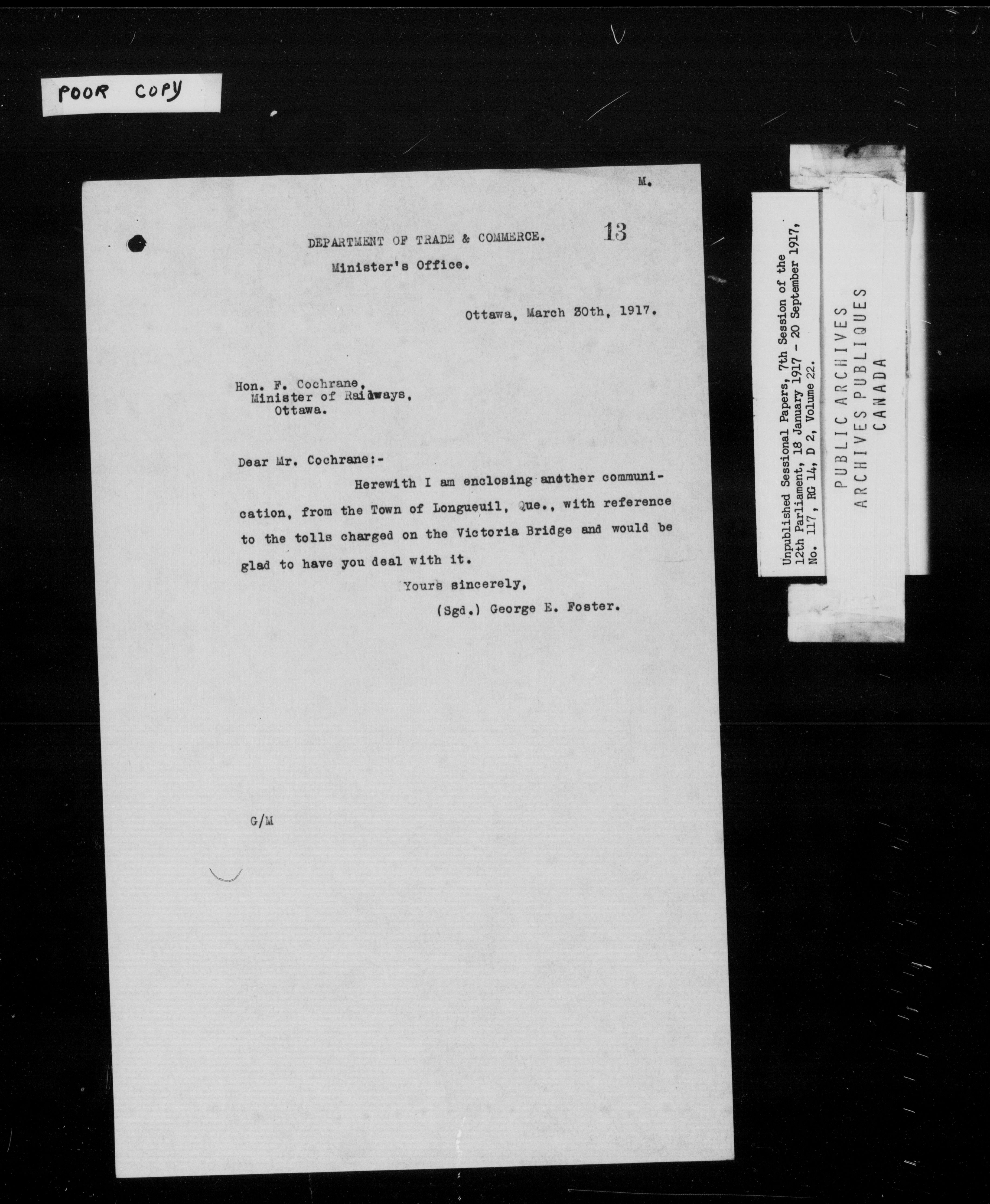 POOR COPY

M.

DEPARTMENT OF TRADE & COMMERCE. 13

Minister's Office.

Ottawa, March 30th, 1917.

Hon. F. Cochrane,
Minister of Railways,
Ottawa.

Dear Mr. Cochrane:-

Herewith I am enclosing another communication, from the Town of Longueuil, Que., with reference to the tolls charged on the Victoria Bridge and would be glad to have you deal with it.

Yours sincerely,
(Sgd.) George E. Foster.

G/M

Unpublished Sessional Papers, 7th Session of the 12th Parliament, 18 January 1917 - 20 September 1917, No. 117, RG 14, D 2, Volume 22.

PUBLIC ARCHIVES
ARCHIVES PUBLIQUES
CANADA